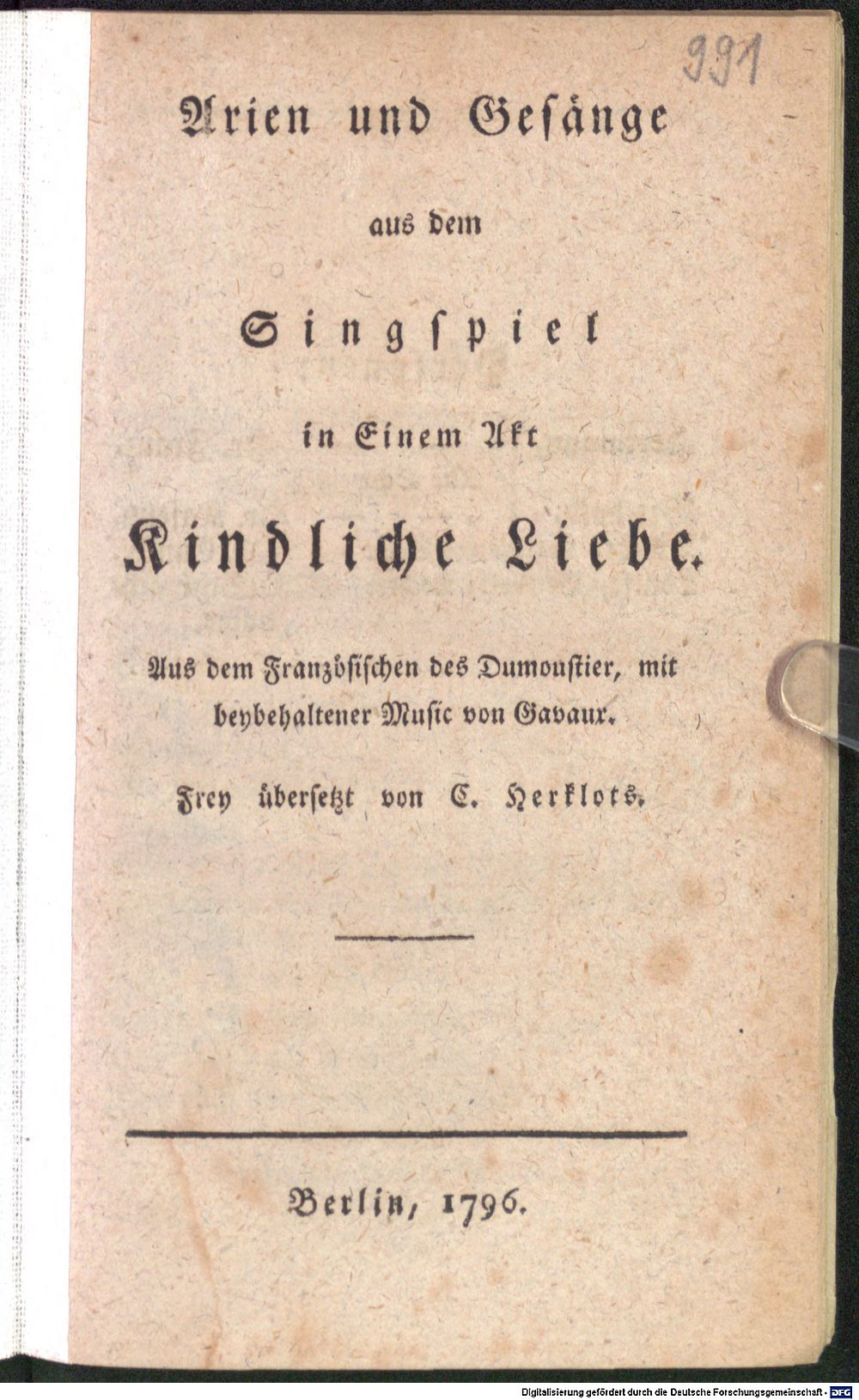 991

Arien und Gesänge

aus dem

Singspiel

in Einem Akt

Kindliche Liebe.

Aus dem Französischen des Dumoustier, mit beybehaltener Music von Gavaux.

Frey übersetzt von C. Herklots.

Berlin, 1796.

Digitalisierung gefördert durch die Deutsche Forschungsgemeinschaft · DFG